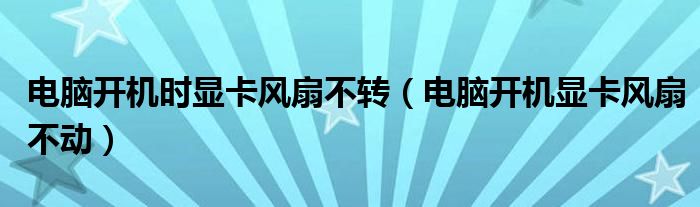 电脑开机时显卡风扇不转（电脑开机显卡风扇不动）